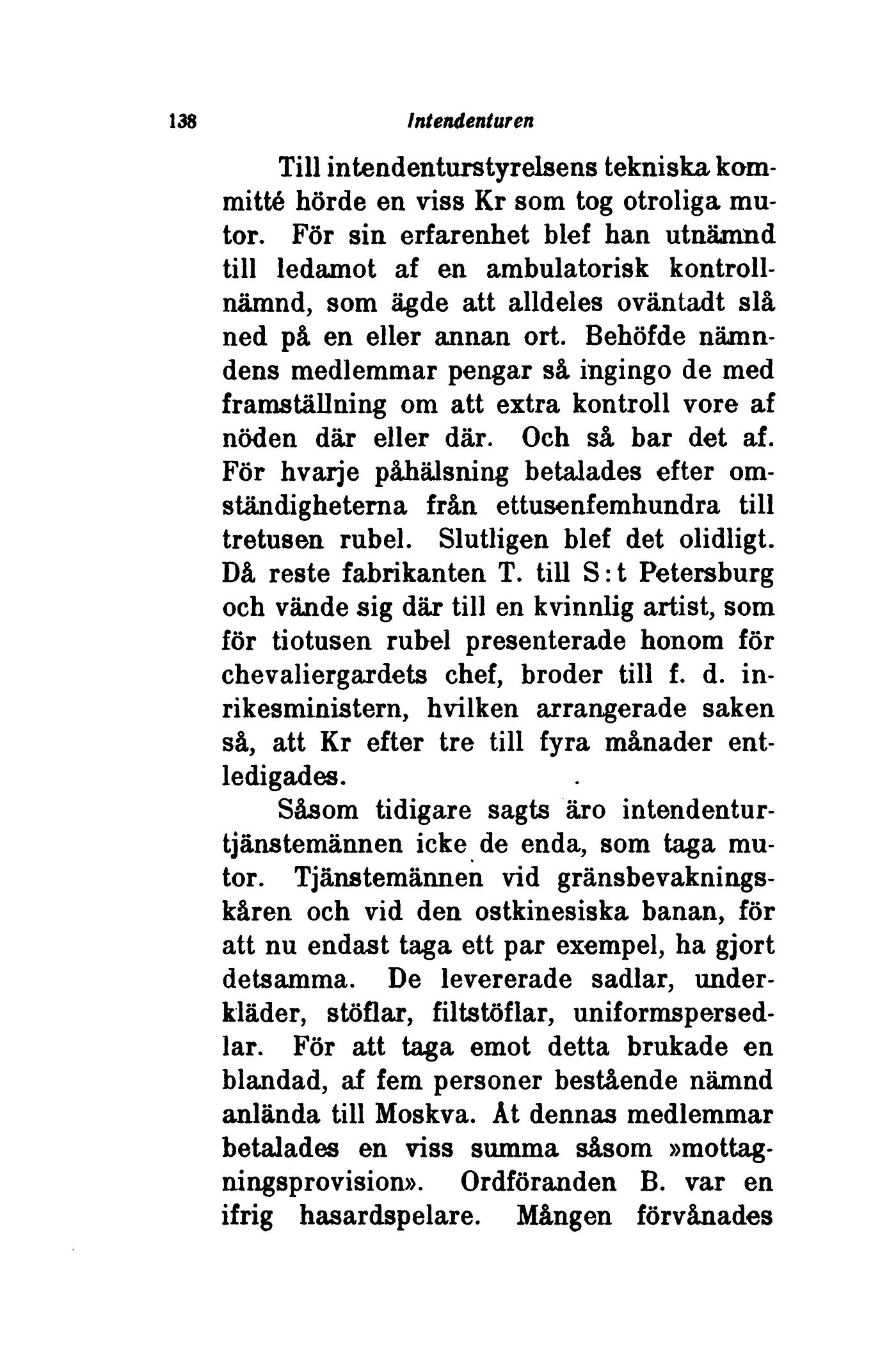 138 Intendenturen

Till intendenturstyrelsens tekniska kommitté hörde en viss Kr som tog otroliga mutor. För sin erfarenhet blef han utnämnd till ledamot af en ambulatorisk kontrollnämnd, som ägde att alldeles oväntadt slå ned på en eller annan ort. Behöfde nämndens medlemmar pengar så ingingo de med framställning om att extra kontroll vore af nöden där eller där. Och så bar det af. För hvarje påhälsning betalades efter omständigheterna från ettusenfemhundra till tretusen rubel. Slutligen blef det olidligt. Då reste fabrikanten T. till S:t Petersburg och vände sig där till en kvinnlig artist, som för tiotusen rubel presenterade honom för chevaliergardets chef, broder till f. d. inrikesministern, hvilken arrangerade saken så, att Kr efter tre till fyra månader entledigades.

Såsom tidigare sagts äro intendenturtjänstemännen icke de enda, som taga mutor. Tjänstemännen vid gränsbevakningskåren och vid den ostkinesiska banan, för att nu endast taga ett par exempel, ha gjort detsamma. De levererade sadlar, underkläder, stöflar, filtstöflar, uniformspersedlar. För att taga emot detta brukade en blandad, af fem personer bestående nämnd anlända till Moskva. Åt dennas medlemmar betalades en viss summa såsom »mottagningsprovision». Ordföranden B. var en ifrig hasardspelare. Mången förvånades